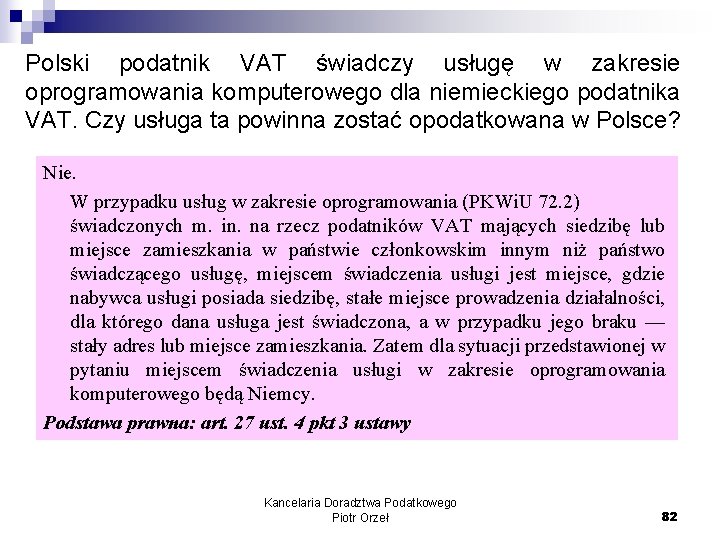 Polski podatnik VAT świadczy usługę w zakresie oprogramowania komputerowego dla niemieckiego podatnika VAT. Czy usługa ta powinna zostać opodatkowana w Polsce?

Nie.

W przypadku usług w zakresie oprogramowania (PKWiU 72.2) świadczonych m. in. na rzecz podatników VAT mających siedzibę lub miejsce zamieszkania w państwie członkowskim innym niż państwo świadczącego usługę, miejscem świadczenia usługi jest miejsce, gdzie nabywca usługi posiada siedzibę, stałe miejsce prowadzenia działalności, dla którego dana usługa jest świadczona, a w przypadku jego braku — stały adres lub miejsce zamieszkania. Zatem dla sytuacji przedstawionej w pytaniu miejscem świadczenia usługi w zakresie oprogramowania komputerowego będą Niemcy.

Podstawa prawna: art. 27 ust. 4 pkt 3 ustawy

Kancelaria Doradztwa Podatkowego
Piotr Orzeł

82